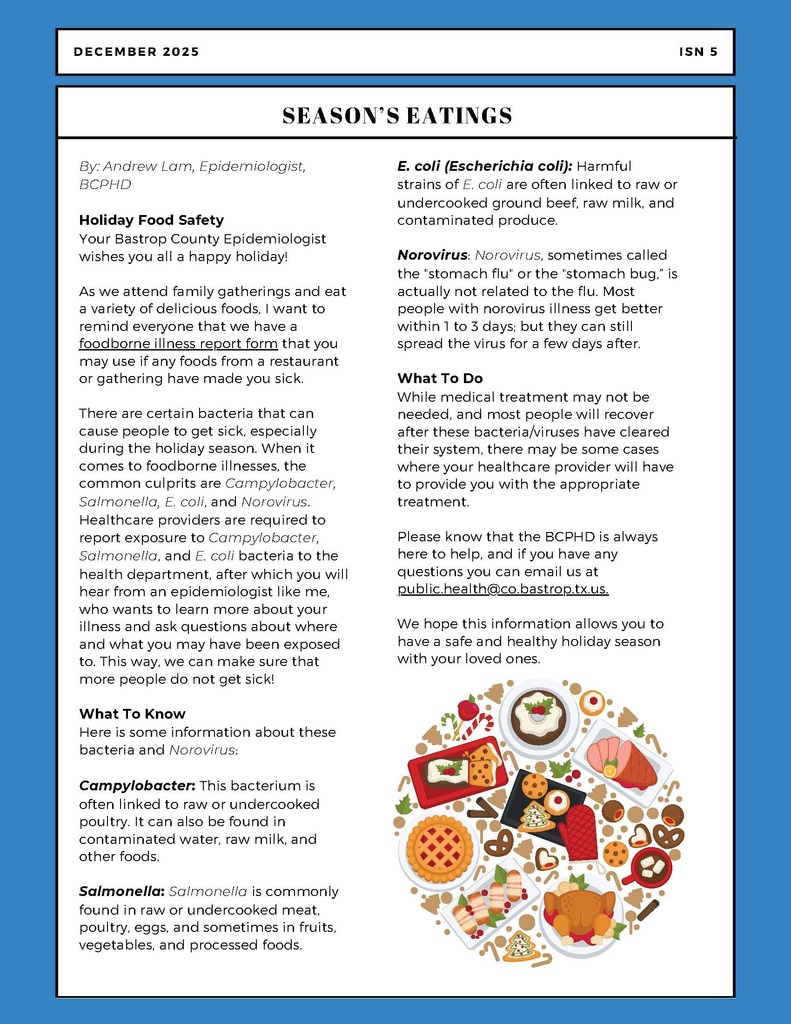 DECEMBER 2025

ISN 5

SEASON'S EATINGS

By: Andrew Lam, Epidemiologist, BCPHD

Holiday Food Safety
Your Bastrop County Epidemiologist wishes you all a happy holiday!

As we attend family gatherings and eat a variety of delicious foods, I want to remind everyone that we have a foodborne illness report form that you may use if any foods from a restaurant or gathering have made you sick.

There are certain bacteria that can cause people to get sick, especially during the holiday season. When it comes to foodborne illnesses, the common culprits are Campylobacter, Salmonella, E. coli, and Norovirus. Healthcare providers are required to report exposure to Campylobacter, Salmonella, and E. coli bacteria to the health department, after which you will hear from an epidemiologist like me, who wants to learn more about your illness and ask questions about where and what you may have been exposed to. This way, we can make sure that more people do not get sick!

What To Know
Here is some information about these bacteria and Norovirus:

Campylobacter: This bacterium is often linked to raw or undercooked poultry. It can also be found in contaminated water, raw milk, and other foods.

Salmonella: Salmonella is commonly found in raw or undercooked meat, poultry, eggs, and sometimes in fruits, vegetables, and processed foods.

E. coli (Escherichia coli): Harmful strains of E. coli are often linked to raw or undercooked ground beef, raw milk, and contaminated produce.

Norovirus: Norovirus, sometimes called the "stomach flu" or the "stomach bug," is actually not related to the flu. Most people with norovirus illness get better within 1 to 3 days; but they can still spread the virus for a few days after.

What To Do
While medical treatment may not be needed, and most people will recover after these bacteria/viruses have cleared their system, there may be some cases where your healthcare provider will have to provide you with the appropriate treatment.

Please know that the BCPHD is always here to help, and if you have any questions you can email us at public.health@co.bastrop.tx.us.

We hope this information allows you to have a safe and healthy holiday season with your loved ones.